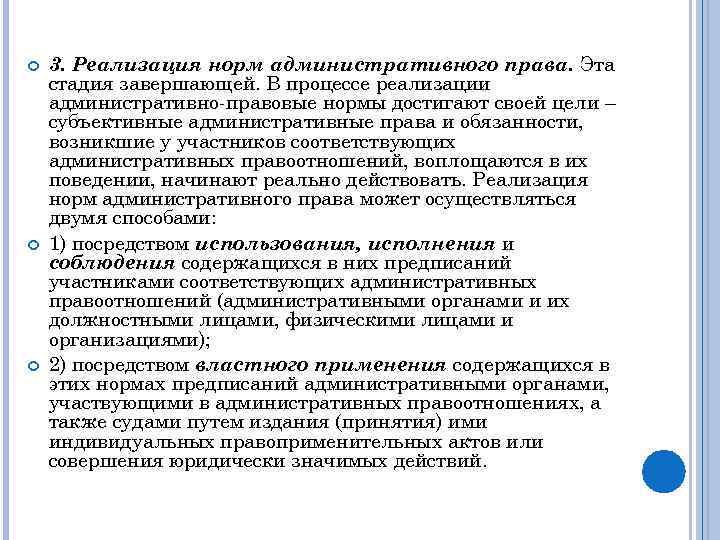 3. Реализация норм административного права. Эта стадия завершающей. В процессе реализации административно-правовые нормы достигают своей цели – субъективные административные права и обязанности, возникшие у участников соответствующих административных правоотношений, воплощаются в их поведении, начинают реально действовать. Реализация норм административного права может осуществляться двумя способами:

1) посредством использования, исполнения и соблюдения содержащихся в них предписаний участниками соответствующих административных правоотношений (административными органами и их должностными лицами, физическими лицами и организациями);

2) посредством властного применения содержащихся в этих нормах предписаний административными органами, участвующими в административных правоотношениях, а также судами путем издания (принятия) ими индивидуальных правоприменительных актов или совершения юридически значимых действий.